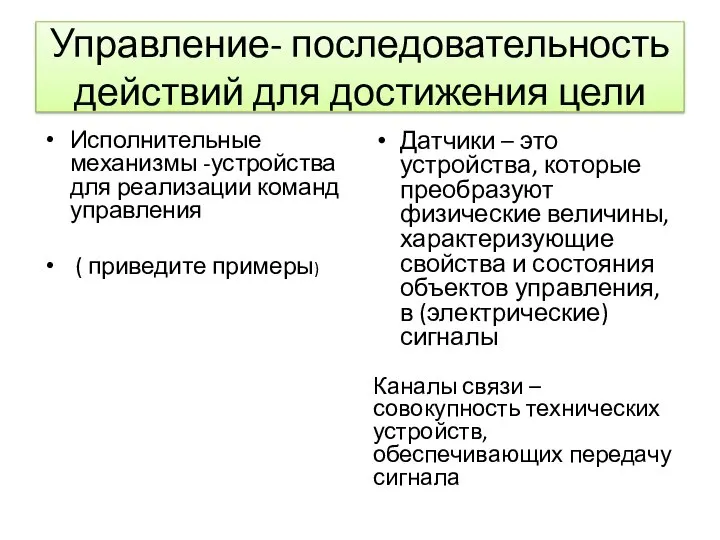 Управление- последовательность действий для достижения цели

• Исполнительные механизмы -устройства для реализации команд управления

• ( приведите примеры)

• Датчики – это устройства, которые преобразуют физические величины, характеризующие свойства и состояния объектов управления, в (электрические) сигналы

Каналы связи – совокупность технических устройств, обеспечивающих передачу сигнала